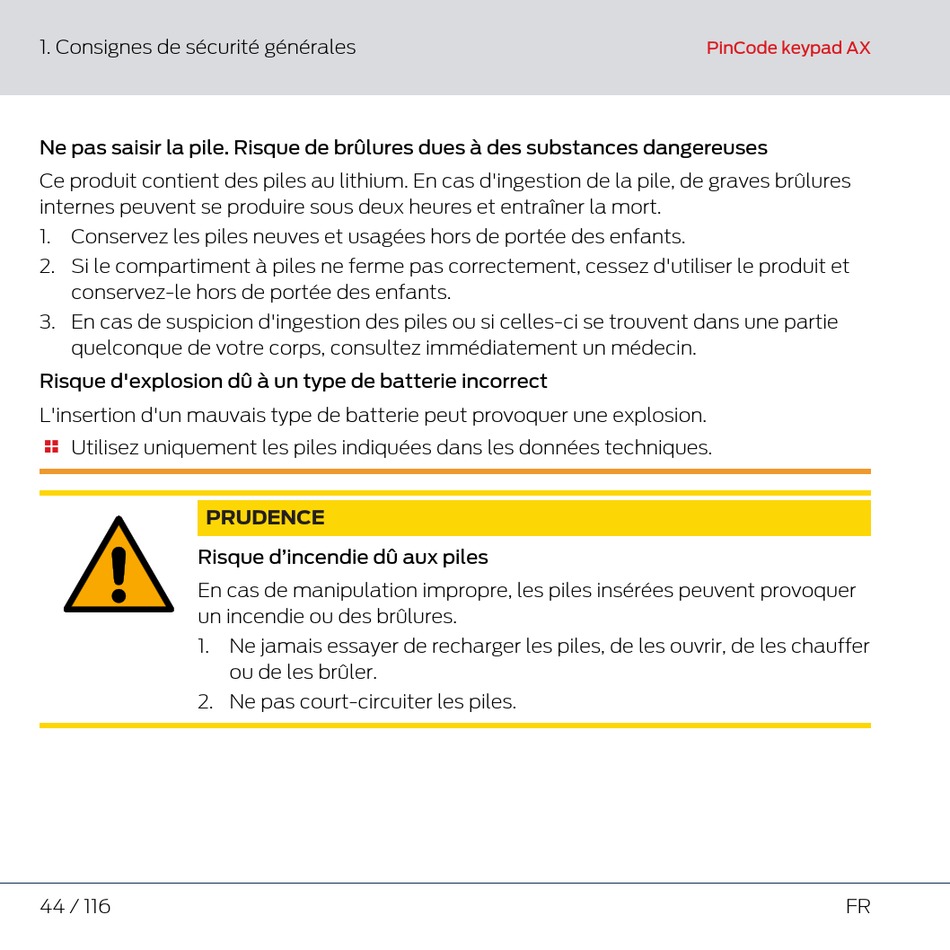 1. Consignes de sécurité générales

PinCode keypad AX

Ne pas saisir la pile. Risque de brûlures dues à des substances dangereuses

Ce produit contient des piles au lithium. En cas d'ingestion de la pile, de graves brûlures internes peuvent se produire sous deux heures et entraîner la mort.

1. Conservez les piles neuves et usagées hors de portée des enfants.
2. Si le compartiment à piles ne ferme pas correctement, cessez d'utiliser le produit et conservez-le hors de portée des enfants.
3. En cas de suspicion d'ingestion des piles ou si celles-ci se trouvent dans une partie quelconque de votre corps, consultez immédiatement un médecin.

Risque d'explosion dû à un type de batterie incorrect

L'insertion d'un mauvais type de batterie peut provoquer une explosion.

Utilisez uniquement les piles indiquées dans les données techniques.

PRUDENCE

Risque d’incendie dû aux piles

En cas de manipulation impropre, les piles insérées peuvent provoquer un incendie ou des brûlures.

1. Ne jamais essayer de recharger les piles, de les ouvrir, de les chauffer ou de les brûler.
2. Ne pas court-circuiter les piles.

44 / 116

FR